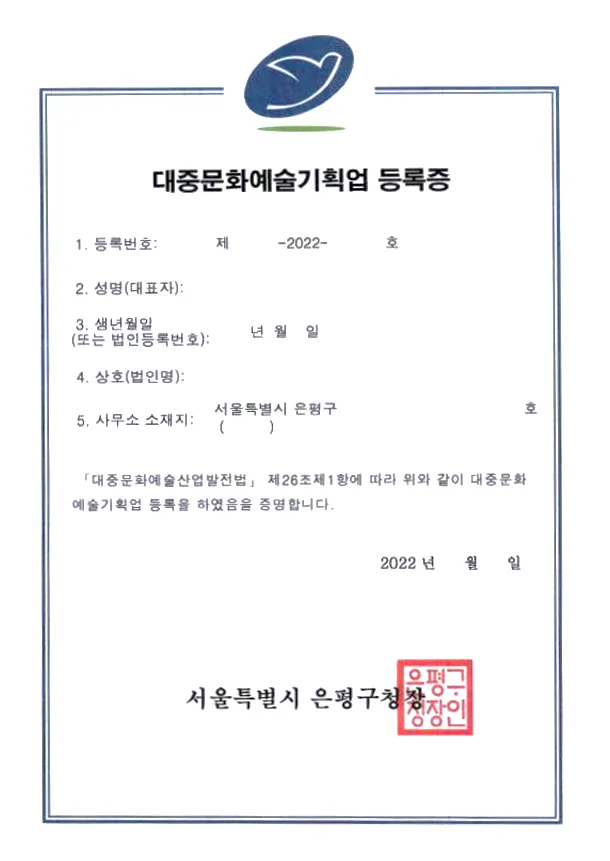 대중문화예술기획업 등록증

1. 등록번호: 제 -2022- 호

2. 성명(대표자):

3. 생년월일 (또는 법인등록번호): 년 월 일

4. 상호(법인명):

5. 사무소 소재지: 서울특별시 은평구 호 ( )

「대중문화예술산업발전법」 제26조제1항에 따라 위와 같이 대중문화예술기획업 등록을 하였음을 증명합니다.

2022 년 월 일

서울특별시 은평구청장

은평구청장인